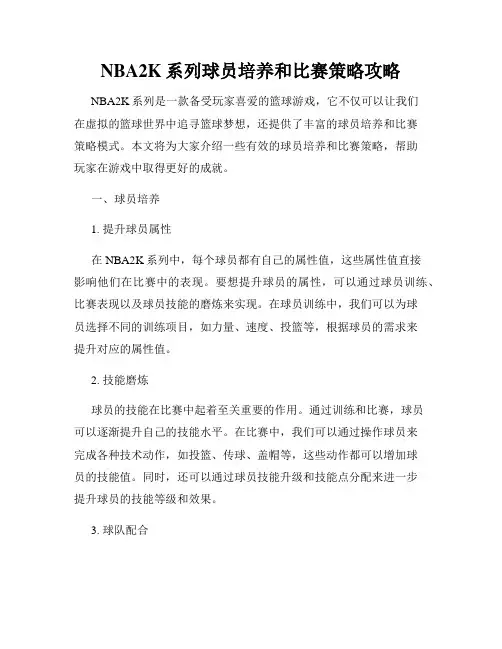 NBA2K 系列球员培养和比赛策略攻略

NBA2K 系列是一款备受玩家喜爱的篮球游戏，它不仅可以让我们在虚拟的篮球世界中追寻篮球梦想，还提供了丰富的球员培养和比赛策略模式。本文将为大家介绍一些有效的球员培养和比赛策略，帮助玩家在游戏中取得更好的成就。

一、球员培养

1. 提升球员属性

在 NBA2K 系列中，每个球员都有自己的属性值，这些属性值直接影响他们在比赛中的表现。要想提升球员的属性，可以通过球员训练、比赛表现以及球员技能的磨炼来实现。在球员训练中，我们可以为球员选择不同的训练项目，如力量、速度、投篮等，根据球员的需求来提升对应的属性值。

2. 技能磨炼

球员的技能在比赛中起着至关重要的作用。通过训练和比赛，球员可以逐渐提升自己的技能水平。在比赛中，我们可以通过操作球员来完成各种技术动作，如投篮、传球、盖帽等，这些动作都可以增加球员的技能值。同时，还可以通过球员技能升级和技能点分配来进一步提升球员的技能等级和效果。

3. 球队配合